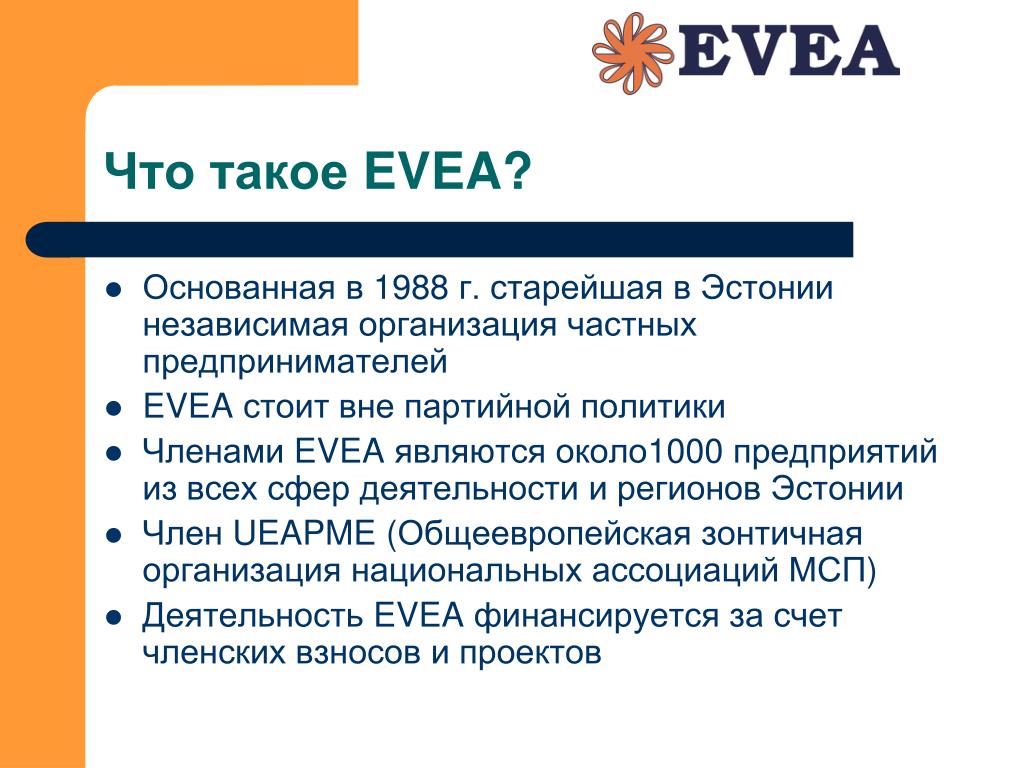 EVEA

Что такое EVEA?

- Основанная в 1988 г. старейшая в Эстонии независимая организация частных предпринимателей
- EVEA стоит вне партийной политики
- Членами EVEA являются около1000 предприятий из всех сфер деятельности и регионов Эстонии
- Член UEAPME (Общеевропейская зонтичная организация национальных ассоциаций МСП)
- Деятельность EVEA финансируется за счет членских взносов и проектов